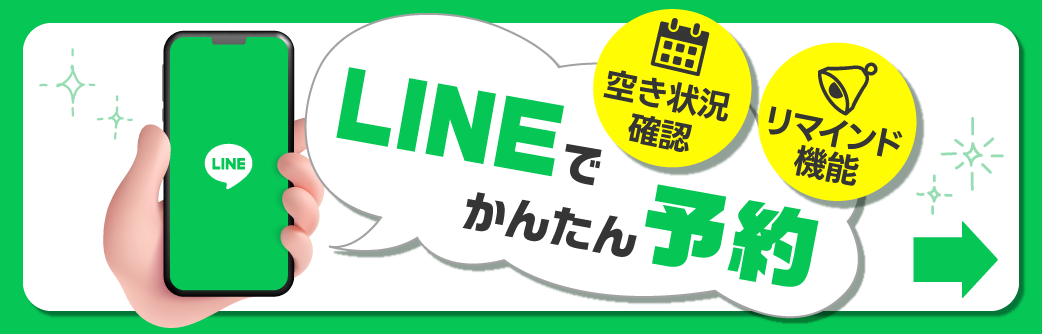 LINE

LINEで

かんたん予約

空き状況確認

リマインド機能